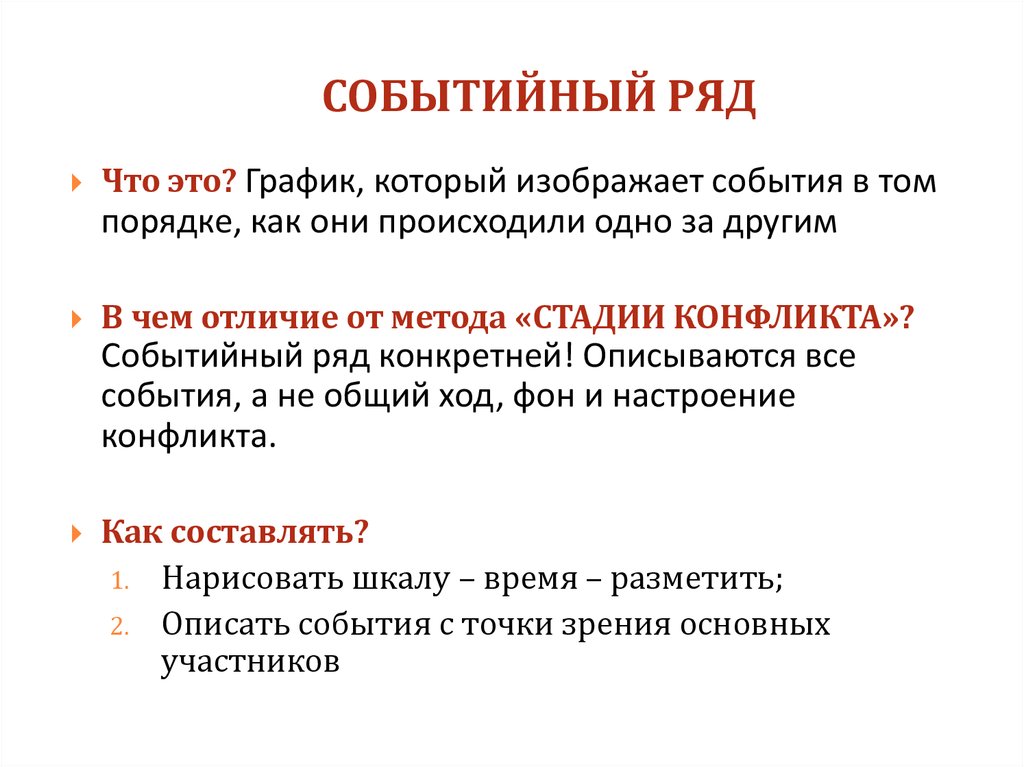 СОБЫТИЙНЫЙ РЯД

Что это? График, который изображает события в том порядке, как они происходили одно за другим

В чем отличие от метода «СТАДИИ КОНФЛИКТА»? Событийный ряд конкретней! Описываются все события, а не общий ход, фон и настроение конфликта.

Как составлять?
1. Нарисовать шкалу – время – разметить;
2. Описать события с точки зрения основных участников